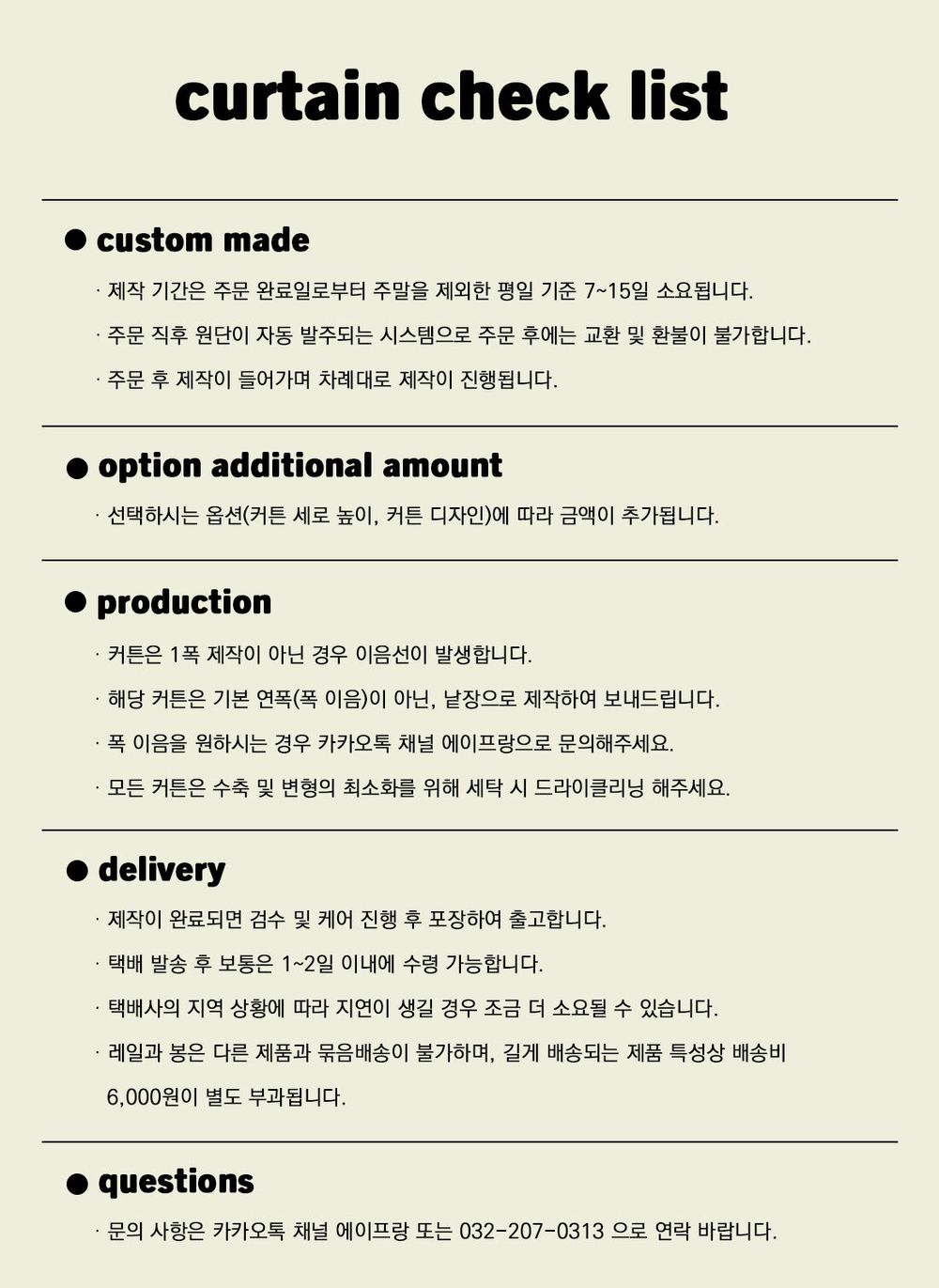 curtain check list

● custom made

· 제작 기간은 주문 완료일로부터 주말을 제외한 평일 기준 7~15일 소요됩니다.

· 주문 직후 원단이 자동 발주되는 시스템으로 주문 후에는 교환 및 환불이 불가합니다.

· 주문 후 제작이 들어가며 차례대로 제작이 진행됩니다.

● option additional amount

· 선택하시는 옵션(커튼 세로 높이, 커튼 디자인)에 따라 금액이 추가됩니다.

● production

· 커튼은 1폭 제작이 아닌 경우 이음선이 발생합니다.

· 해당 커튼은 기본 연폭(폭 이음)이 아닌, 낱장으로 제작하여 보내드립니다.

· 폭 이음을 원하시는 경우 카카오톡 채널 에이프랑으로 문의해주세요.

· 모든 커튼은 수축 및 변형의 최소화를 위해 세탁 시 드라이클리닝 해주세요.

● delivery

· 제작이 완료되면 검수 및 케어 진행 후 포장하여 출고합니다.

· 택배 발송 후 보통은 1~2일 이내에 수령 가능합니다.

· 택배사의 지역 상황에 따라 지연이 생길 경우 조금 더 소요될 수 있습니다.

· 레일과 봉은 다른 제품과 묶음배송이 불가하며, 길게 배송되는 제품 특성상 배송비 6,000원이 별도 부과됩니다.

● questions

· 문의 사항은 카카오톡 채널 에이프랑 또는 032-207-0313 으로 연락 바랍니다.